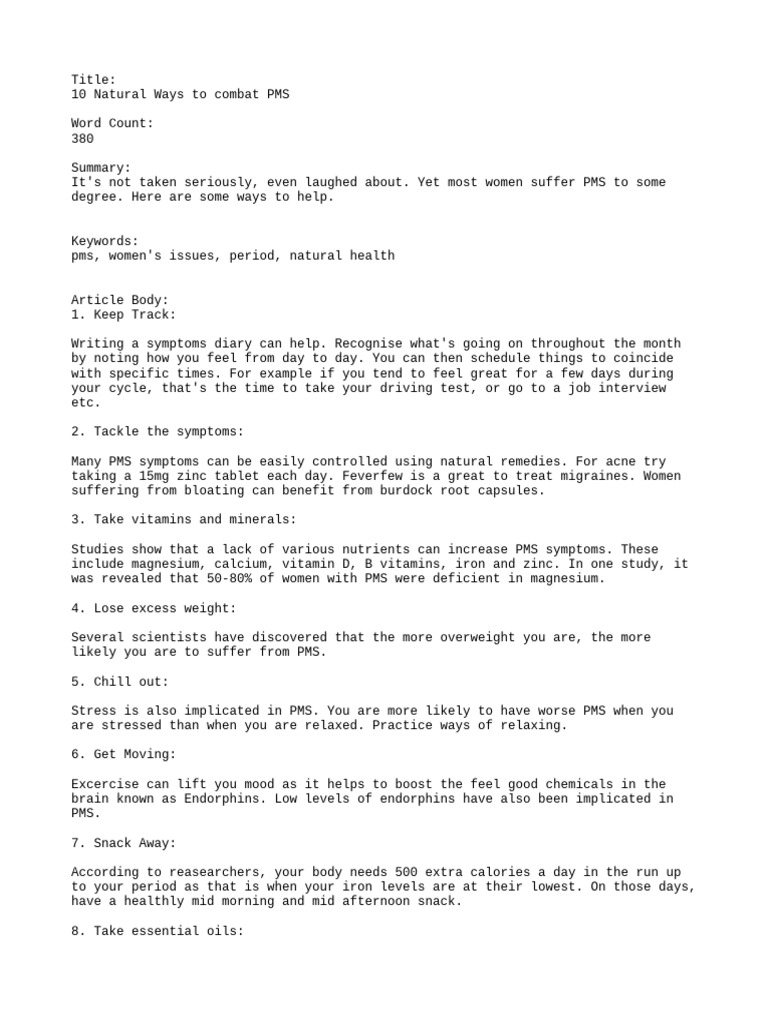 Title:
10 Natural Ways to combat PMS

Word Count:
380

Summary:
It's not taken seriously, even laughed about. Yet most women suffer PMS to some degree. Here are some ways to help.

Keywords:
pms, women's issues, period, natural health

Article Body:
1. Keep Track:

Writing a symptoms diary can help. Recognise what's going on throughout the month by noting how you feel from day to day. You can then schedule things to coincide with specific times. For example if you tend to feel great for a few days during your cycle, that's the time to take your driving test, or go to a job interview etc.

2. Tackle the symptoms:

Many PMS symptoms can be easily controlled using natural remedies. For acne try taking a 15mg zinc tablet each day. Feverfew is a great to treat migraines. Women suffering from bloating can benefit from burdock root capsules.

3. Take vitamins and minerals:

Studies show that a lack of various nutrients can increase PMS symptoms. These include magnesium, calcium, vitamin D, B vitamins, iron and zinc. In one study, it was revealed that 50-80% of women with PMS were deficient in magnesium.

4. Lose excess weight:

Several scientists have discovered that the more overweight you are, the more likely you are to suffer from PMS.

5. Chill out:

Stress is also implicated in PMS. You are more likely to have worse PMS when you are stressed than when you are relaxed. Practice ways of relaxing.

6. Get Moving:

Excercise can lift you mood as it helps to boost the feel good chemicals in the brain known as Endorphins. Low levels of endorphins have also been implicated in PMS.

7. Snack Away:

According to reasearchers, your body needs 500 extra calories a day in the run up to your period as that is when your iron levels are at their lowest. On those days, have a healthly mid morning and mid afternoon snack.

8. Take essential oils: